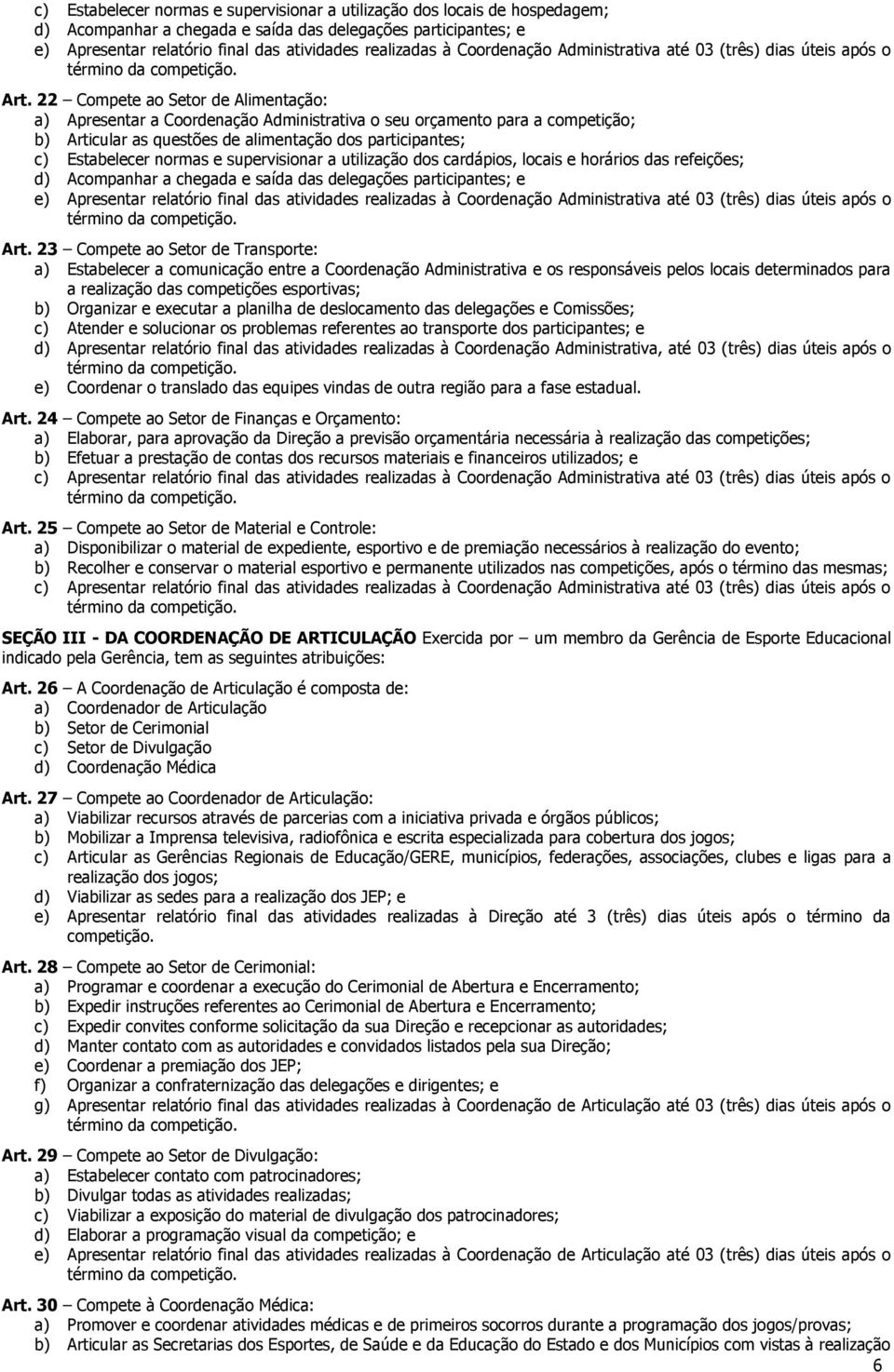 c) Estabelecer normas e supervisionar a utilização dos locais de hospedagem;
d) Acompanhar a chegada e saída das delegações participantes; e
e) Apresentar relatório final das atividades realizadas à Coordenação Administrativa até 03 (três) dias úteis após o término da competição.

Art. 22 – Compete ao Setor de Alimentação:
a) Apresentar a Coordenação Administrativa o seu orçamento para a competição;
b) Articular as questões de alimentação dos participantes;
c) Estabelecer normas e supervisionar a utilização dos cardápios, locais e horários das refeições;
d) Acompanhar a chegada e saída das delegações participantes; e
e) Apresentar relatório final das atividades realizadas à Coordenação Administrativa até 03 (três) dias úteis após o término da competição.

Art. 23 – Compete ao Setor de Transporte:
a) Estabelecer a comunicação entre a Coordenação Administrativa e os responsáveis pelos locais determinados para a realização das competições esportivas;
b) Organizar e executar a planilha de deslocamento das delegações e Comissões;
c) Atender e solucionar os problemas referentes ao transporte dos participantes; e
d) Apresentar relatório final das atividades realizadas à Coordenação Administrativa, até 03 (três) dias úteis após o término da competição.
e) Coordenar o translado das equipes vindas de outra região para a fase estadual.

Art. 24 – Compete ao Setor de Finanças e Orçamento:
a) Elaborar, para aprovação da Direção a previsão orçamentária necessária à realização das competições;
b) Efetuar a prestação de contas dos recursos materiais e financeiros utilizados; e
c) Apresentar relatório final das atividades realizadas à Coordenação Administrativa até 03 (três) dias úteis após o término da competição.

Art. 25 – Compete ao Setor de Material e Controle:
a) Disponibilizar o material de expediente, esportivo e de premiação necessários à realização do evento;
b) Recolher e conservar o material esportivo e permanente utilizados nas competições, após o término das mesmas;
c) Apresentar relatório final das atividades realizadas à Coordenação Administrativa até 03 (três) dias úteis após o término da competição.

SEÇÃO III - DA COORDENAÇÃO DE ARTICULAÇÃO Exercida por – um membro da Gerência de Esporte Educacional indicado pela Gerência, tem as seguintes atribuições:

Art. 26 – A Coordenação de Articulação é composta de:
a) Coordenador de Articulação
b) Setor de Cerimonial
c) Setor de Divulgação
d) Coordenação Médica

Art. 27 – Compete ao Coordenador de Articulação:
a) Viabilizar recursos através de parcerias com a iniciativa privada e órgãos públicos;
b) Mobilizar a Imprensa televisiva, radiofônica e escrita especializada para cobertura dos jogos;
c) Articular as Gerências Regionais de Educação/GERE, municípios, federações, associações, clubes e ligas para a realização dos jogos;
d) Viabilizar as sedes para a realização dos JEP; e
e) Apresentar relatório final das atividades realizadas à Direção até 3 (três) dias úteis após o término da competição.

Art. 28 – Compete ao Setor de Cerimonial:
a) Programar e coordenar a execução do Cerimonial de Abertura e Encerramento;
b) Expedir instruções referentes ao Cerimonial de Abertura e Encerramento;
c) Expedir convites conforme solicitação da sua Direção e recepcionar as autoridades;
d) Manter contato com as autoridades e convidados listados pela sua Direção;
e) Coordenar a premiação dos JEP;
f) Organizar a confraternização das delegações e dirigentes; e
g) Apresentar relatório final das atividades realizadas à Coordenação de Articulação até 03 (três) dias úteis após o término da competição.

Art. 29 – Compete ao Setor de Divulgação:
a) Estabelecer contato com patrocinadores;
b) Divulgar todas as atividades realizadas;
c) Viabilizar a exposição do material de divulgação dos patrocinadores;
d) Elaborar a programação visual da competição; e
e) Apresentar relatório final das atividades realizadas à Coordenação de Articulação até 03 (três) dias úteis após o término da competição.

Art. 30 – Compete à Coordenação Médica:
a) Promover e coordenar atividades médicas e de primeiros socorros durante a programação dos jogos/provas;
b) Articular as Secretarias dos Esportes, de Saúde e da Educação do Estado e dos Municípios com vistas à realização

6